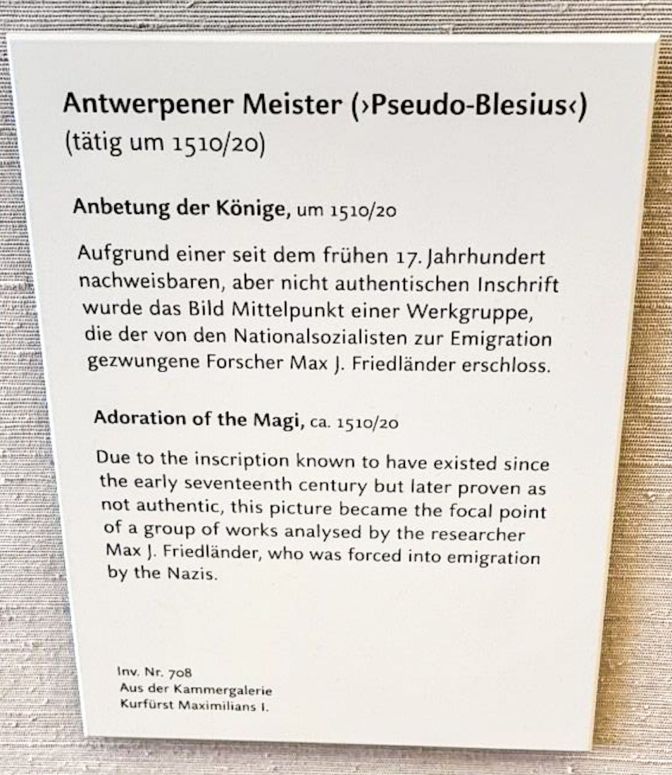 Antwerpener Meister (›Pseudo-Blesius‹)
(tätig um 1510/20)

Anbetung der Könige, um 1510/20

Aufgrund einer seit dem frühen 17. Jahrhundert nachweisbaren, aber nicht authentischen Inschrift wurde das Bild Mittelpunkt einer Werkgruppe, die der von den Nationalsozialisten zur Emigration gezwungene Forscher Max J. Friedländer erschloss.

Adoration of the Magi, ca. 1510/20

Due to the inscription known to have existed since the early seventeenth century but later proven as not authentic, this picture became the focal point of a group of works analysed by the researcher Max J. Friedländer, who was forced into emigration by the Nazis.

Inv. Nr. 708
Aus der Kammergalerie
Kurfürst Maximilians I.